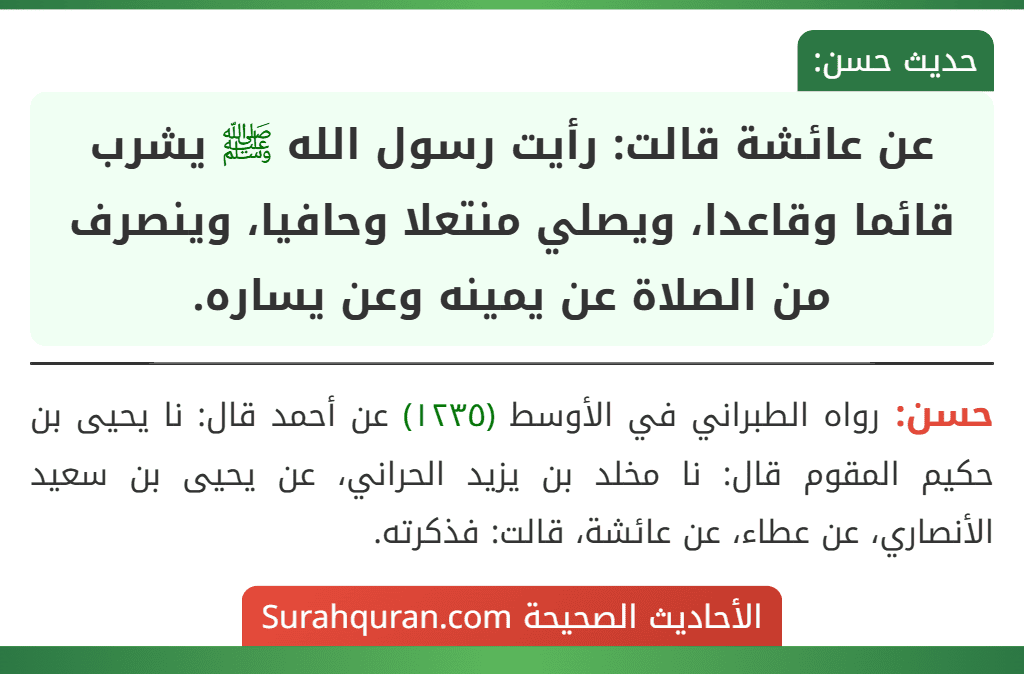 حديث حسن:

عن عائشة قالت: رأيت رسول الله ﷺ يشرب قائما وقاعدا، ويصلي منتعلا وحافيا، وينصرف من الصلاة عن يمينه وعن يساره.

حسن: رواه الطبراني في الأوسط (١٢٣٥) عن أحمد قال: نا يحيى بن حكيم المقوم قال: نا مخلد بن يزيد الحراني، عن يحيى بن سعيد الأنصاري، عن عطاء، عن عائشة، قالت: فذكرته.

الأحاديث الصحيحة Surahquran.com